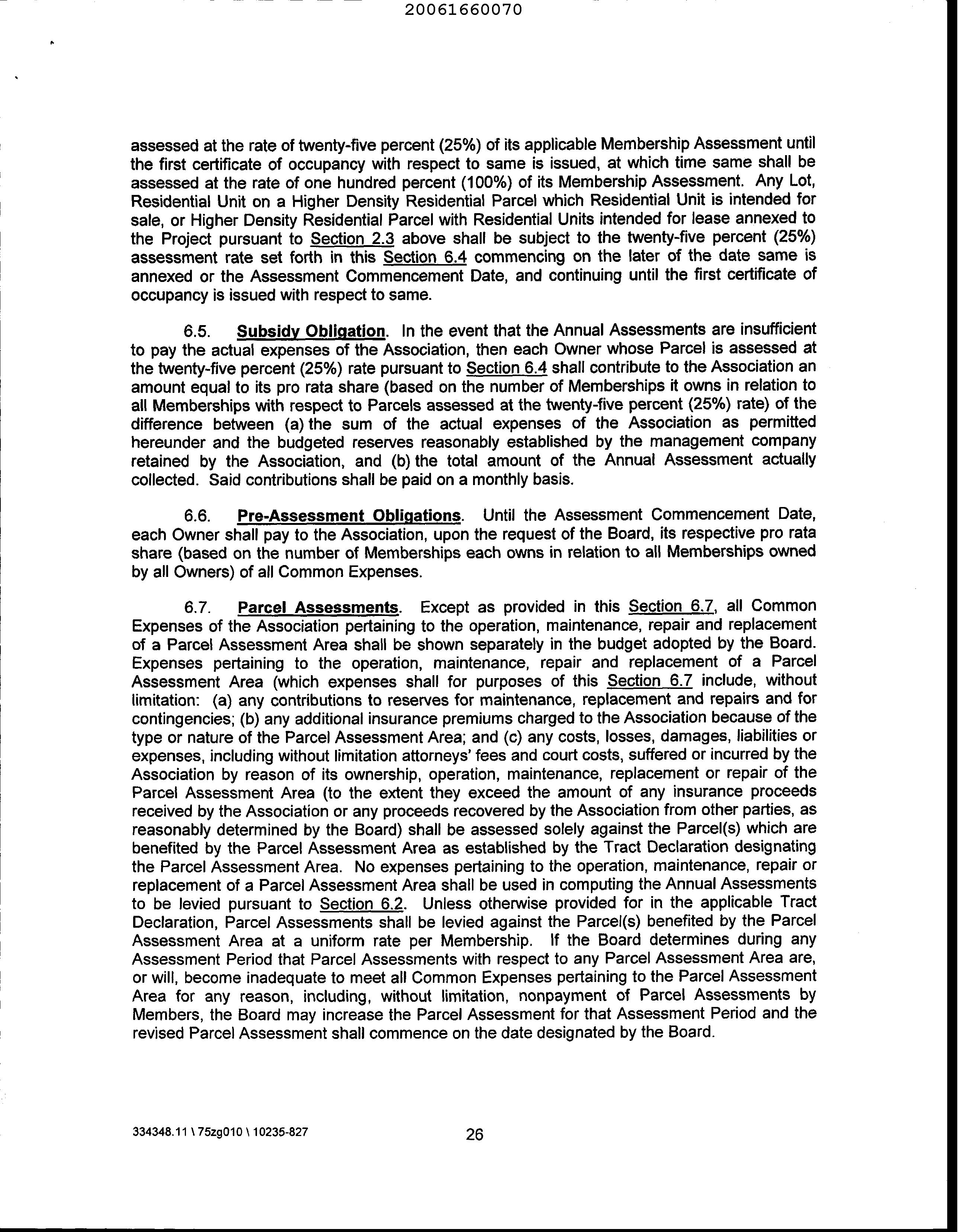 20061660070

assessed at the rate of twenty-five percent (25%) of its applicable Membership Assessment until the first certificate of occupancy with respect to same is issued, at which time same shall be assessed at the rate of one hundred percent (100%) of its Membership Assessment. Any Lot, Residential Unit on a Higher Density Residential Parcel which Residential Unit is intended for sale, or Higher Density Residential Parcel with Residential Units intended for lease annexed to the Project pursuant to Section 2.3 above shall be subject to the twenty-five percent (25%) assessment rate set forth in this Section 6.4 commencing on the later of the date same is annexed or the Assessment Commencement Date, and continuing until the first certificate of occupancy is issued with respect to same.

6.5. Subsidy Obligation. In the event that the Annual Assessments are insufficient to pay the actual expenses of the Association, then each Owner whose Parcel is assessed at the twenty-five percent (25%) rate pursuant to Section 6.4 shall contribute to the Association an amount equal to its pro rata share (based on the number of Memberships it owns in relation to all Memberships with respect to Parcels assessed at the twenty-five percent (25%) rate) of the difference between (a) the sum of the actual expenses of the Association as permitted hereunder and the budgeted reserves reasonably established by the management company retained by the Association, and (b) the total amount of the Annual Assessment actually collected. Said contributions shall be paid on a monthly basis.

6.6. Pre-Assessment Obligations. Until the Assessment Commencement Date, each Owner shall pay to the Association, upon the request of the Board, its respective pro rata share (based on the number of Memberships each owns in relation to all Memberships owned by all Owners) of all Common Expenses.

6.7. Parcel Assessments. Except as provided in this Section 6.7, all Common Expenses of the Association pertaining to the operation, maintenance, repair and replacement of a Parcel Assessment Area shall be shown separately in the budget adopted by the Board. Expenses pertaining to the operation, maintenance, repair and replacement of a Parcel Assessment Area (which expenses shall for purposes of this Section 6.7 include, without limitation: (a) any contributions to reserves for maintenance, replacement and repairs and for contingencies; (b) any additional insurance premiums charged to the Association because of the type or nature of the Parcel Assessment Area; and (c) any costs, losses, damages, liabilities or expenses, including without limitation attorneys' fees and court costs, suffered or incurred by the Association by reason of its ownership, operation, maintenance, replacement or repair of the Parcel Assessment Area (to the extent they exceed the amount of any insurance proceeds received by the Association or any proceeds recovered by the Association from other parties, as reasonably determined by the Board) shall be assessed solely against the Parcel(s) which are benefited by the Parcel Assessment Area as established by the Tract Declaration designating the Parcel Assessment Area. No expenses pertaining to the operation, maintenance, repair or replacement of a Parcel Assessment Area shall be used in computing the Annual Assessments to be levied pursuant to Section 6.2. Unless otherwise provided for in the applicable Tract Declaration, Parcel Assessments shall be levied against the Parcel(s) benefited by the Parcel Assessment Area at a uniform rate per Membership. If the Board determines during any Assessment Period that Parcel Assessments with respect to any Parcel Assessment Area are, or will, become inadequate to meet all Common Expenses pertaining to the Parcel Assessment Area for any reason, including, without limitation, nonpayment of Parcel Assessments by Members, the Board may increase the Parcel Assessment for that Assessment Period and the revised Parcel Assessment shall commence on the date designated by the Board.

334348.11 \ 75zg010 \ 10235-827 26